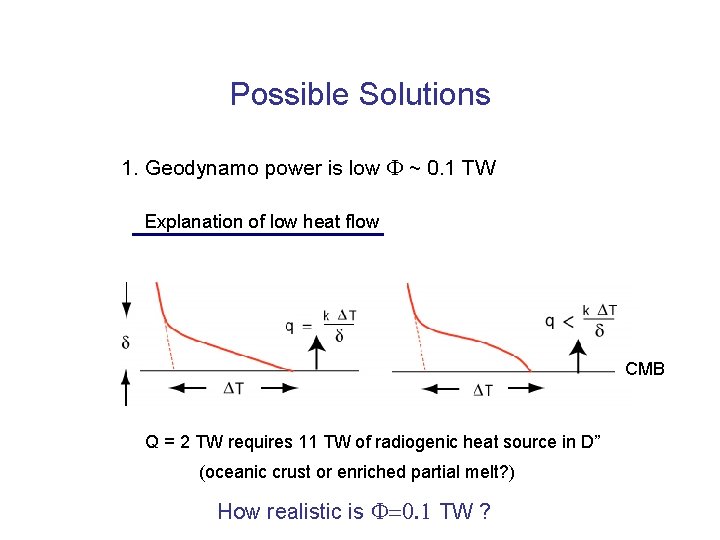 Possible Solutions

1. Geodynamo power is low $\Phi$ ~ 0.1 TW

Explanation of low heat flow

$\delta$

$q = \frac{k \Delta T}{\delta}$

$\Delta T$

$q < \frac{k \Delta T}{\delta}$

CMB

$\Delta T$

Q = 2 TW requires 11 TW of radiogenic heat source in D"

(oceanic crust or enriched partial melt?)

How realistic is $\Phi=0.1$ TW ?